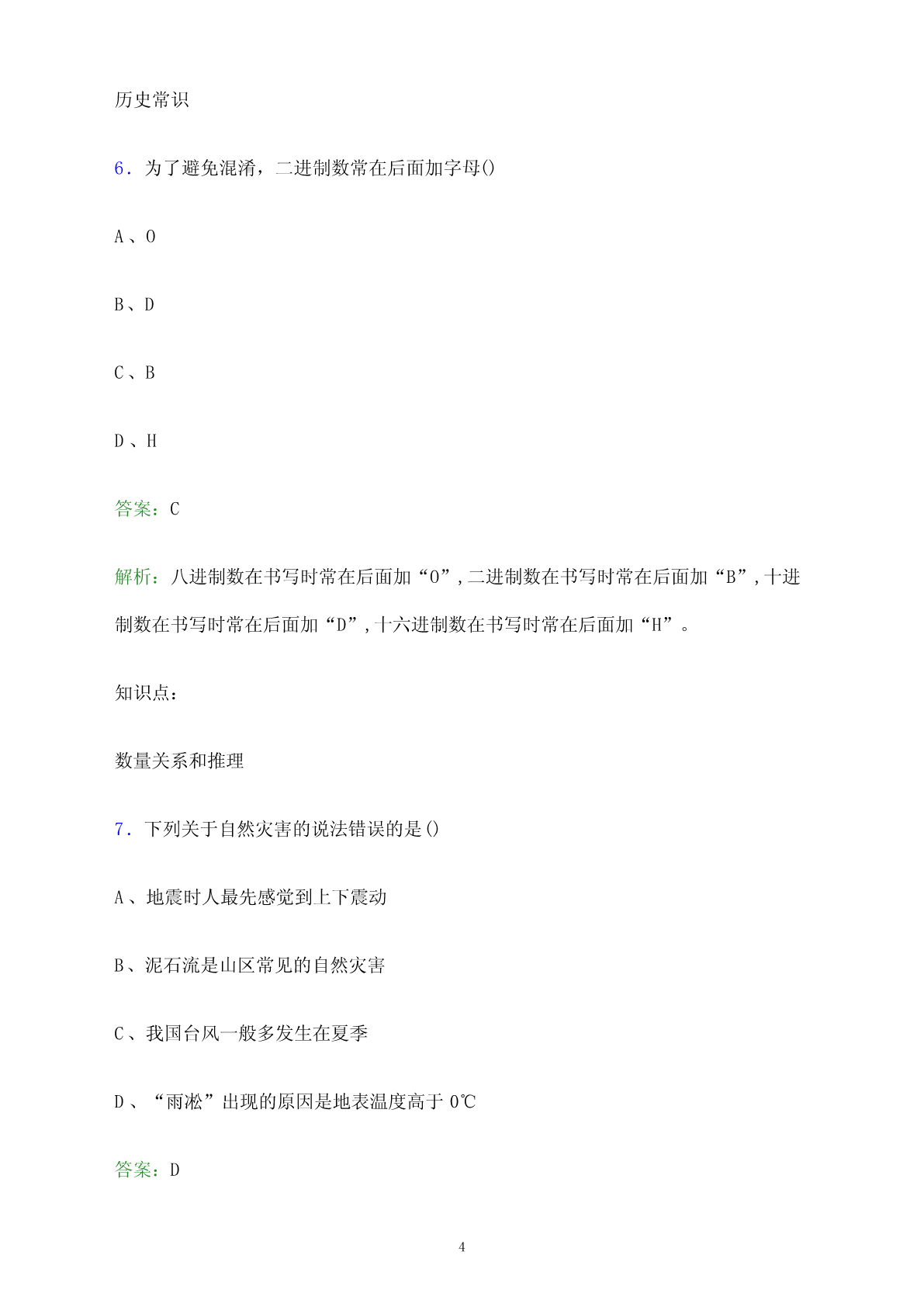 历史常识

6. 为了避免混淆，二进制数常在后面加字母()

A、O

B、D

C、B

D、H

答案：C

解析：八进制数在书写时常在后面加“O”,二进制数在书写时常在后面加“B”,十进制数在书写时常在后面加“D”,十六进制数在书写时常在后面加“H”。

知识点：

数量关系和推理

7. 下列关于自然灾害的说法错误的是()

A、地震时人最先感觉到上下震动

B、泥石流是山区常见的自然灾害

C、我国台风一般多发生在夏季

D、“雨凇”出现的原因是地表温度高于 0℃

答案：D

4